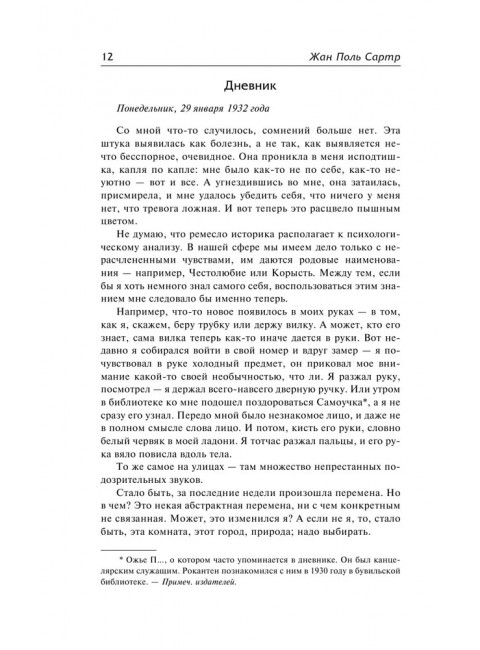 12 Жан Поль Сартр

Дневник

Понедельник, 29 января 1932 года

Со мной что-то случилось, сомнений больше нет. Эта штука выявилась как болезнь, а не так, как выявляется нечто бесспорное, очевидное. Она проникла в меня исподтишка, капля по капле: мне было как-то не по себе, как-то неуютно — вот и все. А угнездившись во мне, она затаилась, присмирела, и мне удалось убедить себя, что ничего у меня нет, что тревога ложная. И вот теперь это расцвело пышным цветом.

Не думаю, что ремесло историка располагает к психологическому анализу. В нашей сфере мы имеем дело только с нерасчлененными чувствами, им даются родовые наименования — например, Честолюбие или Корысть. Между тем, если бы я хоть немного знал самого себя, воспользоваться этим знанием мне следовало бы именно теперь.

Например, что-то новое появилось в моих руках — в том, как я, скажем, беру трубку или держу вилку. А может, кто его знает, сама вилка теперь как-то иначе дается в руки. Вот недавно я собирался войти в свой номер и вдруг замер — я почувствовал в руке холодный предмет, он приковал мое внимание какой-то своей необычностью, что ли. Я разжал руку, посмотрел — я держал всего-навсего дверную ручку. Или утром в библиотеке ко мне подошел поздороваться Самоучка*, а я не сразу его узнал. Передо мной было незнакомое лицо, и даже не в полном смысле слова лицо. И потом, кисть его руки, словно белый червяк в моей ладони. Я тотчас разжал пальцы, и его рука вяло повисла вдоль тела.

То же самое на улицах — там множество непрестанных подозрительных звуков.

Стало быть, за последние недели произошла перемена. Но в чем? Это некая абстрактная перемена, ни с чем конкретным не связанная. Может, это изменился я? А если не я, то, стало быть, эта комната, этот город, природа; надо выбирать.

* Ожье П..., о котором часто упоминается в дневнике. Он был канцелярским служащим. Рокантен познакомился с ним в 1930 году в бувильской библиотеке. — Примеч. издателей.